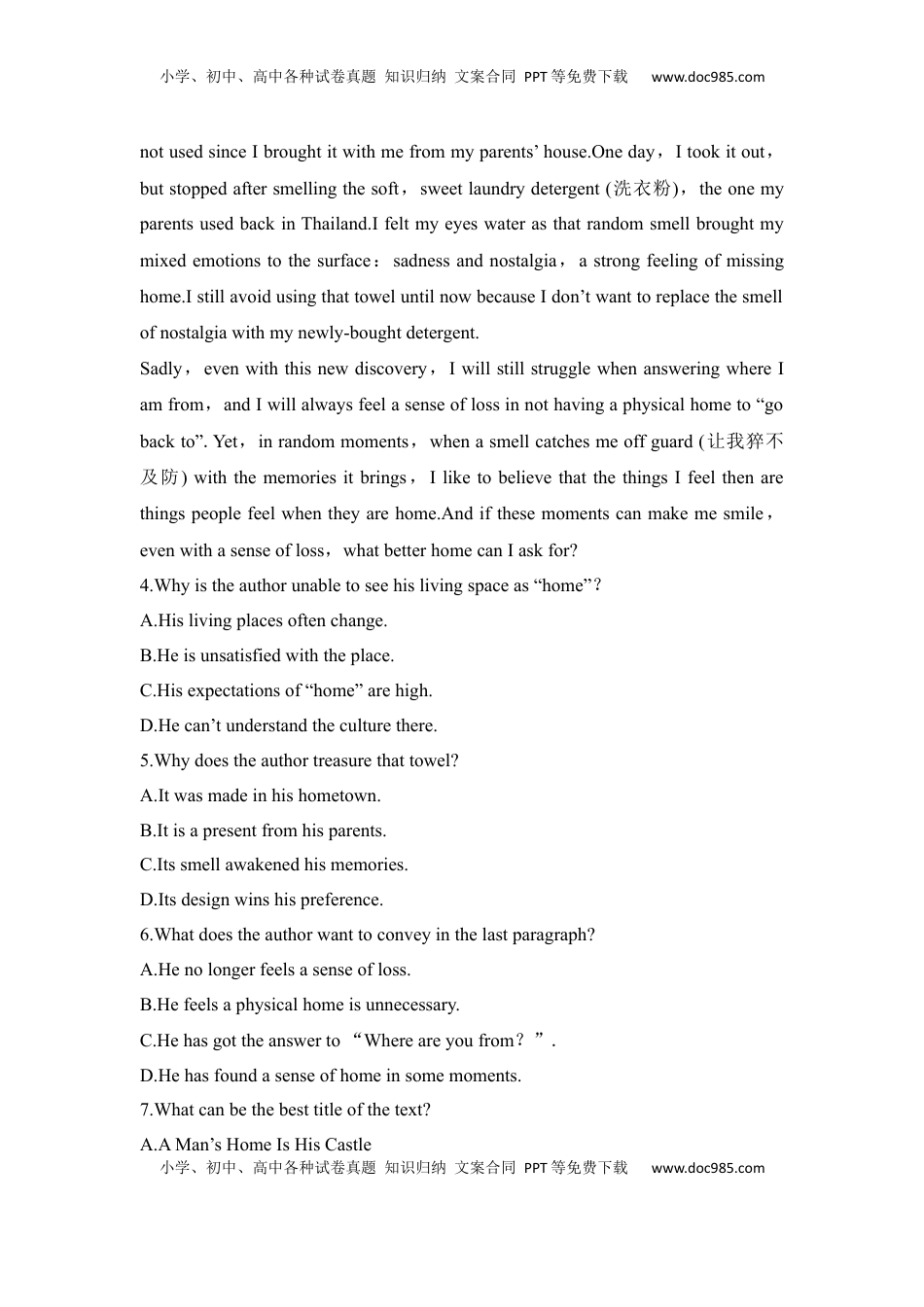 小学、初中、高中各种试卷真题 知识归纳 文案合同 PPT等免费下载 www.doc985.com

not used since I brought it with me from my parents' house.One day，I took it out，but stopped after smelling the soft，sweet laundry detergent (洗衣粉)，the one my parents used back in Thailand.I felt my eyes water as that random smell brought my mixed emotions to the surface：sadness and nostalgia，a strong feeling of missing home.I still avoid using that towel until now because I don't want to replace the smell of nostalgia with my newly-bought detergent.

Sadly，even with this new discovery，I will still struggle when answering where I am from，and I will always feel a sense of loss in not having a physical home to "go back to". Yet，in random moments，when a smell catches me off guard (让我猝不及防) with the memories it brings，I like to believe that the things I feel then are things people feel when they are home.And if these moments can make me smile，even with a sense of loss，what better home can I ask for?

4.Why is the author unable to see his living space as "home"？

A.His living places often change.

B.He is unsatisfied with the place.

C.His expectations of "home" are high.

D.He can't understand the culture there.

5.Why does the author treasure that towel?

A.It was made in his hometown.

B.It is a present from his parents.

C.Its smell awakened his memories.

D.Its design wins his preference.

6.What does the author want to convey in the last paragraph?

A.He no longer feels a sense of loss.

B.He feels a physical home is unnecessary.

C.He has got the answer to "Where are you from？".

D.He has found a sense of home in some moments.

7.What can be the best title of the text?

A.A Man's Home Is His Castle

小学、初中、高中各种试卷真题 知识归纳 文案合同 PPT等免费下载 www.doc985.com